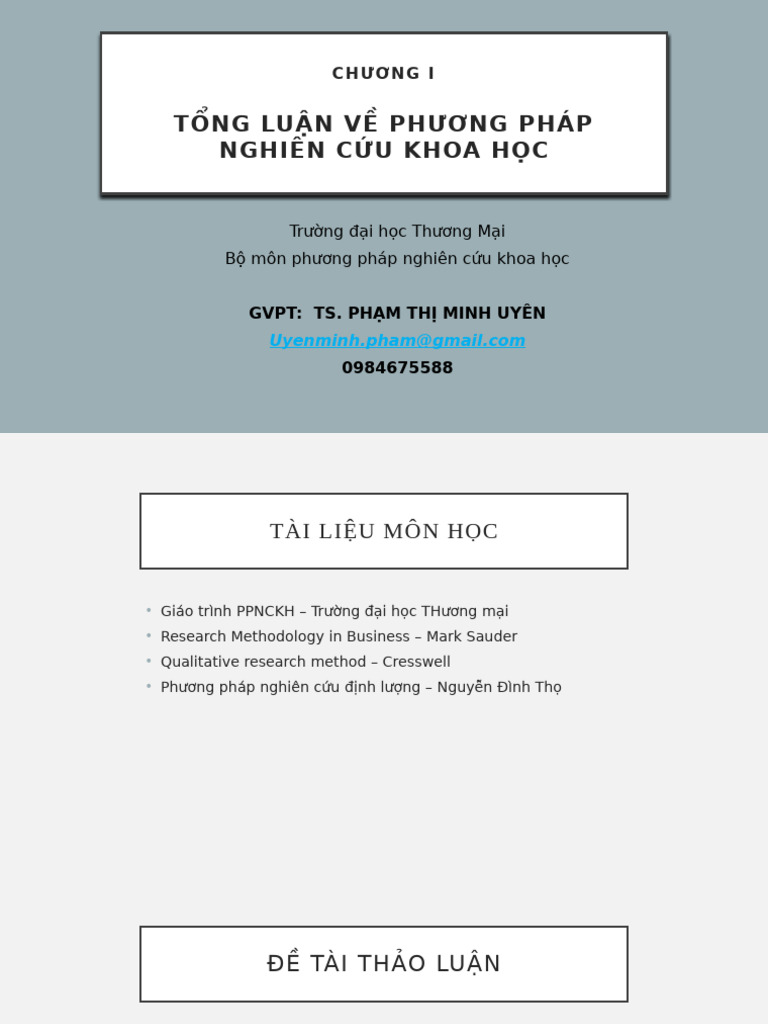 CHƯƠNG I

TỔNG LUẬN VỀ PHƯƠNG PHÁP NGHIÊN CỨU KHOA HỌC

Trường đại học Thương Mại
Bộ môn phương pháp nghiên cứu khoa học

GVPT: TS. PHẠM THỊ MINH UYÊN
Uyenminh.pham@gmail.com
0984675588

TÀI LIỆU MÔN HỌC

• Giáo trình PPNCKH – Trường đại học THương mại
• Research Methodology in Business – Mark Sauder
• Qualitative research method – Cresswell
• Phương pháp nghiên cứu định lượng – Nguyễn Đình Thọ

ĐỀ TÀI THẢO LUẬN